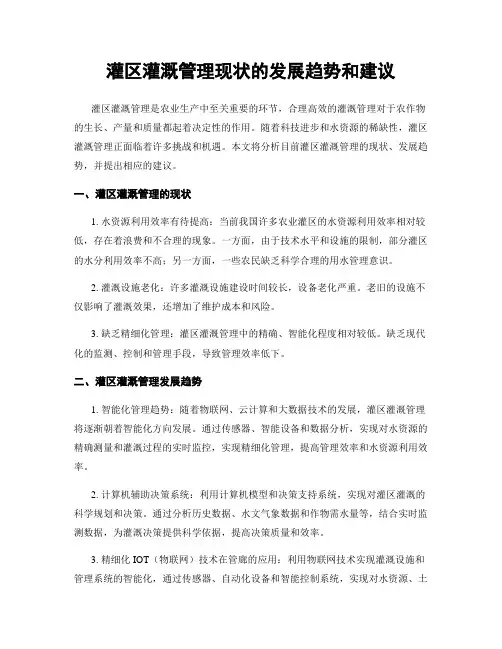 灌区灌溉管理现状的发展趋势和建议

灌区灌溉管理是农业生产中至关重要的环节，合理高效的灌溉管理对于农作物的生长、产量和质量都起着决定性的作用。随着科技进步和水资源的稀缺性，灌区灌溉管理正面临着许多挑战和机遇。本文将分析目前灌区灌溉管理的现状、发展趋势，并提出相应的建议。

一、灌区灌溉管理的现状

1. 水资源利用效率有待提高：当前我国许多农业灌区的水资源利用效率相对较低，存在着浪费和不合理的现象。一方面，由于技术水平和设施的限制，部分灌区的水分利用效率不高；另一方面，一些农民缺乏科学合理的用水管理意识。

2. 灌溉设施老化：许多灌溉设施建设时间较长，设备老化严重。老旧的设施不仅影响了灌溉效果，还增加了维护成本和风险。

3. 缺乏精细化管理：灌区灌溉管理中的精确、智能化程度相对较低。缺乏现代化的监测、控制和管理手段，导致管理效率低下。

二、灌区灌溉管理发展趋势

1. 智能化管理趋势：随着物联网、云计算和大数据技术的发展，灌区灌溉管理将逐渐朝着智能化方向发展。通过传感器、智能设备和数据分析，实现对水资源的精确测量和灌溉过程的实时监控，实现精细化管理，提高管理效率和水资源利用效率。

2. 计算机辅助决策系统：利用计算机模型和决策支持系统，实现对灌区灌溉的科学规划和决策。通过分析历史数据、水文气象数据和作物需水量等，结合实时监测数据，为灌溉决策提供科学依据，提高决策质量和效率。

3. 精细化 IOT（物联网）技术在管廊的应用：利用物联网技术实现灌溉设施和管理系统的智能化，通过传感器、自动化设备和智能控制系统，实现对水资源、土